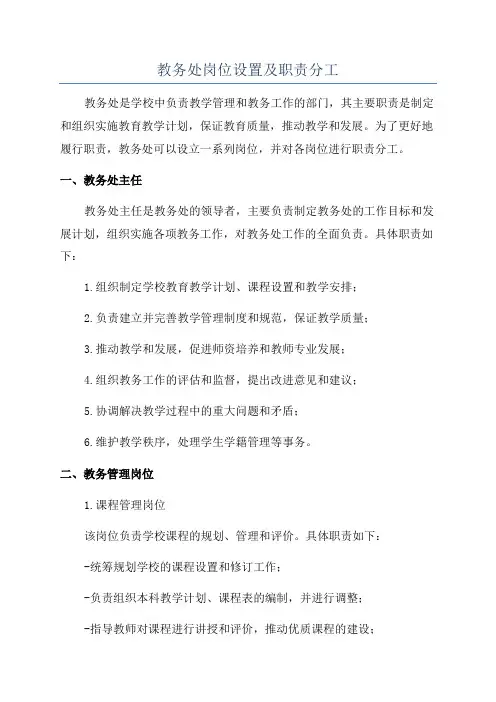 教务处岗位设置及职责分工

教务处是学校中负责教学管理和教务工作的部门，其主要职责是制定和组织实施教育教学计划，保证教育质量，推动教学和发展。为了更好地履行职责，教务处可以设立一系列岗位，并对各岗位进行职责分工。

一、教务处主任

教务处主任是教务处的领导者，主要负责制定教务处的工作目标和发展计划，组织实施各项教务工作，对教务处工作的全面负责。具体职责如下：

1.组织制定学校教育教学计划、课程设置和教学安排；

2.负责建立并完善教学管理制度和规范，保证教学质量；

3.推动教学和发展，促进师资培养和教师专业发展；

4.组织教务工作的评估和监督，提出改进意见和建议；

5.协调解决教学过程中的重大问题和矛盾；

6.维护教学秩序，处理学生学籍管理等事务。

二、教务管理岗位

1.课程管理岗位

该岗位负责学校课程的规划、管理和评价。具体职责如下：

-统筹规划学校的课程设置和修订工作；

-负责组织本科教学计划、课程表的编制，并进行调整；

-指导教师对课程进行讲授和评价，推动优质课程的建设；